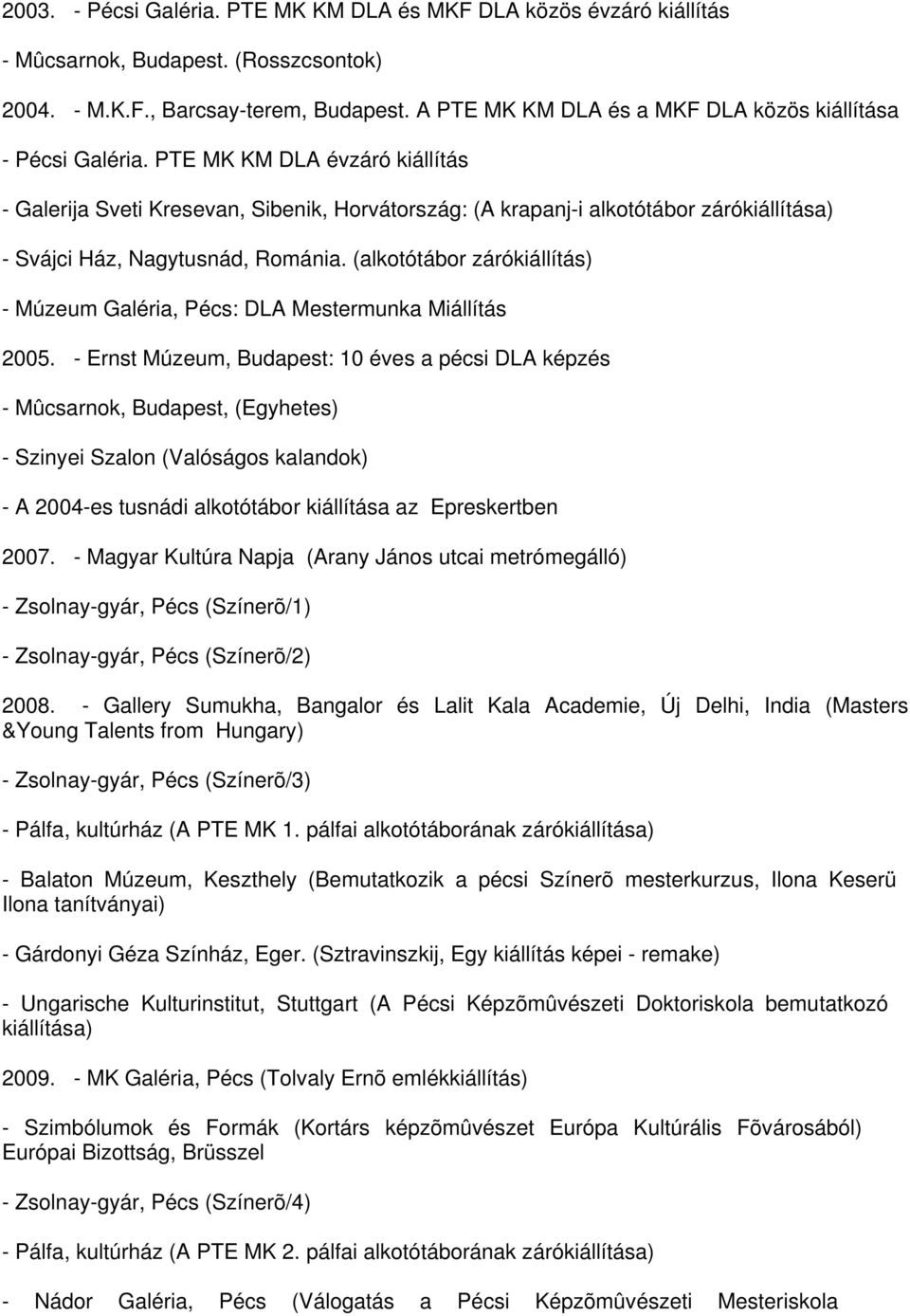 2003. - Pécsi Galéria. PTE MK KM DLA és MKF DLA közös évzáró kiállítás

- Mûcsarnok, Budapest. (Rosszcsontok)

2004. - M.K.F., Barcsay-terem, Budapest. A PTE MK KM DLA és a MKF DLA közös kiállítása

- Pécsi Galéria. PTE MK KM DLA évzáró kiállítás

- Galerija Sveti Kresevan, Sibenik, Horvátország: (A krapanj-i alkotótábor zárókiállítása)

- Svájci Ház, Nagytusnád, Románia. (alkotótábor zárókiállítás)

- Múzeum Galéria, Pécs: DLA Mestermunka Miállítás

2005. - Ernst Múzeum, Budapest: 10 éves a pécsi DLA képzés

- Mûcsarnok, Budapest, (Egyhetes)

- Szinyei Szalon (Valóságos kalandok)

- A 2004-es tusnádi alkotótábor kiállítása az Epreskertben

2007. - Magyar Kultúra Napja (Arany János utcai metrómegálló)

- Zsolnay-gyár, Pécs (Színerõ/1)

- Zsolnay-gyár, Pécs (Színerõ/2)

2008. - Gallery Sumukha, Bangalor és Lalit Kala Academie, Új Delhi, India (Masters &Young Talents from Hungary)

- Zsolnay-gyár, Pécs (Színerõ/3)

- Pálfa, kultúrház (A PTE MK 1. pálfai alkotótáborának zárókiállítása)

- Balaton Múzeum, Keszthely (Bemutatkozik a pécsi Színerõ mesterkurzus, Ilona Keserü Ilona tanítványai)

- Gárdonyi Géza Színház, Eger. (Sztravinszkij, Egy kiállítás képei - remake)

- Ungarische Kulturinstitut, Stuttgart (A Pécsi Képzõmûvészeti Doktoriskola bemutatkozó kiállítása)

2009. - MK Galéria, Pécs (Tolvaly Ernõ emlékkiállítás)

- Szimbólumok és Formák (Kortárs képzõmûvészet Európa Kultúrális Fõvárosából) Európai Bizottság, Brüsszel

- Zsolnay-gyár, Pécs (Színerõ/4)

- Pálfa, kultúrház (A PTE MK 2. pálfai alkotótáborának zárókiállítása)

- Nádor Galéria, Pécs (Válogatás a Pécsi Képzõmûvészeti Mesteriskola